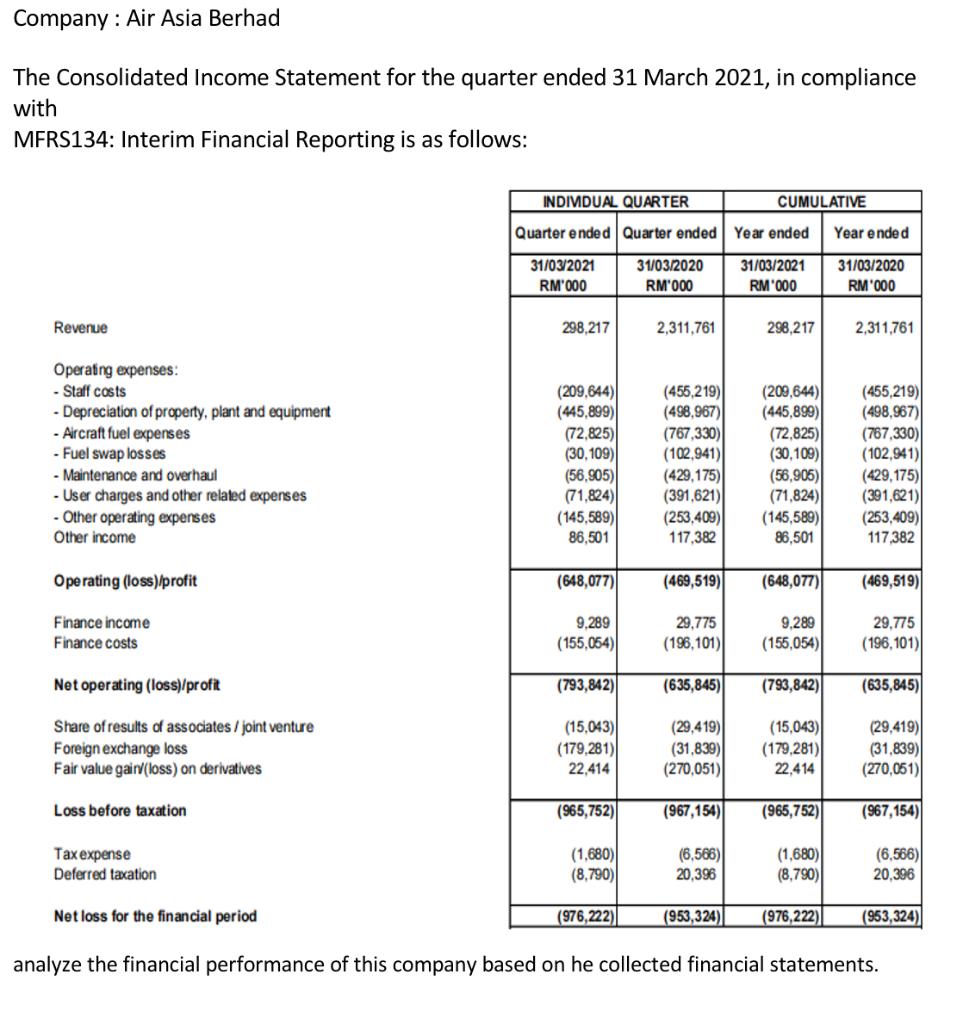 Company : Air Asia Berhad

The Consolidated Income Statement for the quarter ended 31 March 2021, in compliance with
MFRS134: Interim Financial Reporting is as follows:

| | INDIVIDUAL QUARTER | | CUMULATIVE | |
|---|---|---|---|---|
| | Quarter ended | Quarter ended | Year ended | Year ended |
| | 31/03/2021 RM'000 | 31/03/2020 RM'000 | 31/03/2021 RM'000 | 31/03/2020 RM'000 |
| Revenue | 298,217 | 2,311,761 | 298,217 | 2,311,761 |
| Operating expenses: | | | | |
| - Staff costs | (209,644) | (455,219) | (209,644) | (455,219) |
| - Depreciation of property, plant and equipment | (445,899) | (498,967) | (445,899) | (498,967) |
| - Aircraft fuel expenses | (72,825) | (767,330) | (72,825) | (767,330) |
| - Fuel swap losses | (30,109) | (102,941) | (30,109) | (102,941) |
| - Maintenance and overhaul | (56,905) | (429,175) | (56,905) | (429,175) |
| - User charges and other related expenses | (71,824) | (391,621) | (71,824) | (391,621) |
| - Other operating expenses | (145,589) | (253,409) | (145,589) | (253,409) |
| Other income | 86,501 | 117,382 | 86,501 | 117,382 |
| Operating (loss)/profit | (648,077) | (469,519) | (648,077) | (469,519) |
| Finance income | 9,289 | 29,775 | 9,289 | 29,775 |
| Finance costs | (155,054) | (196,101) | (155,054) | (196,101) |
| Net operating (loss)/profit | (793,842) | (635,845) | (793,842) | (635,845) |
| Share of results of associates / joint venture | (15,043) | (29,419) | (15,043) | (29,419) |
| Foreign exchange loss | (179,281) | (31,839) | (179,281) | (31,839) |
| Fair value gain/(loss) on derivatives | 22,414 | (270,051) | 22,414 | (270,051) |
| Loss before taxation | (965,752) | (967,154) | (965,752) | (967,154) |
| Tax expense | (1,680) | (6,566) | (1,680) | (6,566) |
| Deferred taxation | (8,790) | 20,396 | (8,790) | 20,396 |
| Net loss for the financial period | (976,222) | (953,324) | (976,222) | (953,324) |

analyze the financial performance of this company based on he collected financial statements.